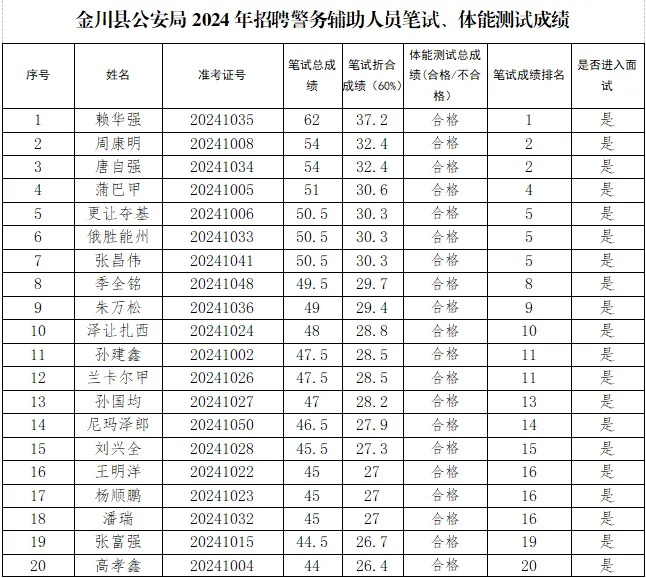 金川县公安局 2024 年招聘警务辅助人员笔试、体能测试成绩

| 序号 | 姓名 | 准考证号 | 笔试总成绩 | 笔试折合成绩（60%） | 体能测试总成绩（合格/不合格） | 笔试成绩排名 | 是否进入面试 |
|---|---|---|---|---|---|---|---|
| 1 | 赖华强 | 20241035 | 62 | 37.2 | 合格 | 1 | 是 |
| 2 | 周康明 | 20241008 | 54 | 32.4 | 合格 | 2 | 是 |
| 3 | 唐自强 | 20241034 | 54 | 32.4 | 合格 | 2 | 是 |
| 4 | 蒲巴甲 | 20241005 | 51 | 30.6 | 合格 | 4 | 是 |
| 5 | 更让夺基 | 20241006 | 50.5 | 30.3 | 合格 | 5 | 是 |
| 6 | 俄胜能州 | 20241033 | 50.5 | 30.3 | 合格 | 5 | 是 |
| 7 | 张昌伟 | 20241041 | 50.5 | 30.3 | 合格 | 5 | 是 |
| 8 | 季全铭 | 20241048 | 49.5 | 29.7 | 合格 | 8 | 是 |
| 9 | 朱万松 | 20241036 | 49 | 29.4 | 合格 | 9 | 是 |
| 10 | 泽让扎西 | 20241024 | 48 | 28.8 | 合格 | 10 | 是 |
| 11 | 孙建鑫 | 20241002 | 47.5 | 28.5 | 合格 | 11 | 是 |
| 12 | 兰卡尔甲 | 20241026 | 47.5 | 28.5 | 合格 | 11 | 是 |
| 13 | 孙国均 | 20241027 | 47 | 28.2 | 合格 | 13 | 是 |
| 14 | 尼玛泽郎 | 20241050 | 46.5 | 27.9 | 合格 | 14 | 是 |
| 15 | 刘兴全 | 20241028 | 45.5 | 27.3 | 合格 | 15 | 是 |
| 16 | 王明洋 | 20241022 | 45 | 27 | 合格 | 16 | 是 |
| 17 | 杨顺鹏 | 20241023 | 45 | 27 | 合格 | 16 | 是 |
| 18 | 潘瑞 | 20241032 | 45 | 27 | 合格 | 16 | 是 |
| 19 | 张富强 | 20241015 | 44.5 | 26.7 | 合格 | 19 | 是 |
| 20 | 高孝鑫 | 20241004 | 44 | 26.4 | 合格 | 20 | 是 |